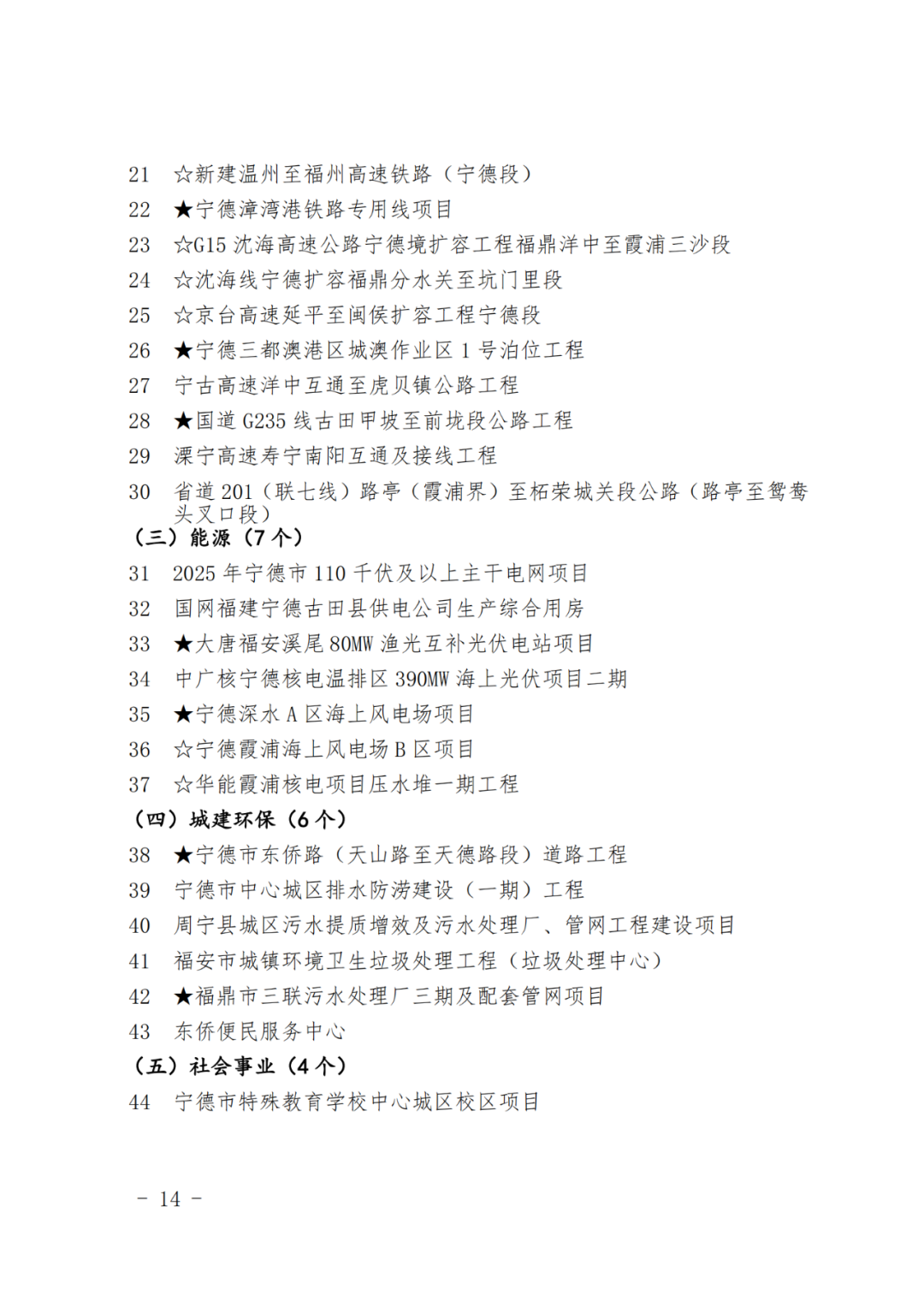 21 ☆新建温州至福州高速铁路（宁德段）
22 ★宁德漳湾港铁路专用线项目
23 ☆G15 沈海高速公路宁德境扩容工程福鼎洋中至霞浦三沙段
24 ☆沈海线宁德扩容福鼎分水关至坑门里段
25 ☆京台高速延平至闽侯扩容工程宁德段
26 ★宁德三都澳港区城澳作业区 1 号泊位工程
27 宁古高速洋中互通至虎贝镇公路工程
28 ★国道 G235 线古田甲坡至前垅段公路工程
29 溧宁高速寿宁南阳互通及接线工程
30 省道 201（联七线）路亭（霞浦界）至柘荣城关段公路（路亭至鸳鸯头叉口段）
（三）能源（7 个）
31 2025 年宁德市 110 千伏及以上主干电网项目
32 国网福建宁德古田县供电公司生产综合用房
33 ★大唐福安溪尾 80MW 渔光互补光伏电站项目
34 中广核宁德核电温排区 390MW 海上光伏项目二期
35 ★宁德深水 A 区海上风电场项目
36 ☆宁德霞浦海上风电场 B 区项目
37 ☆华能霞浦核电项目压水堆一期工程
（四）城建环保（6 个）
38 ★宁德市东侨路（天山路至天德路段）道路工程
39 宁德市中心城区排水防涝建设（一期）工程
40 周宁县城区污水提质增效及污水处理厂、管网工程建设项目
41 福安市城镇环境卫生垃圾处理工程（垃圾处理中心）
42 ★福鼎市三联污水处理厂三期及配套管网项目
43 东侨便民服务中心
（五）社会事业（4 个）
44 宁德市特殊教育学校中心城区校区项目

－ 14 －